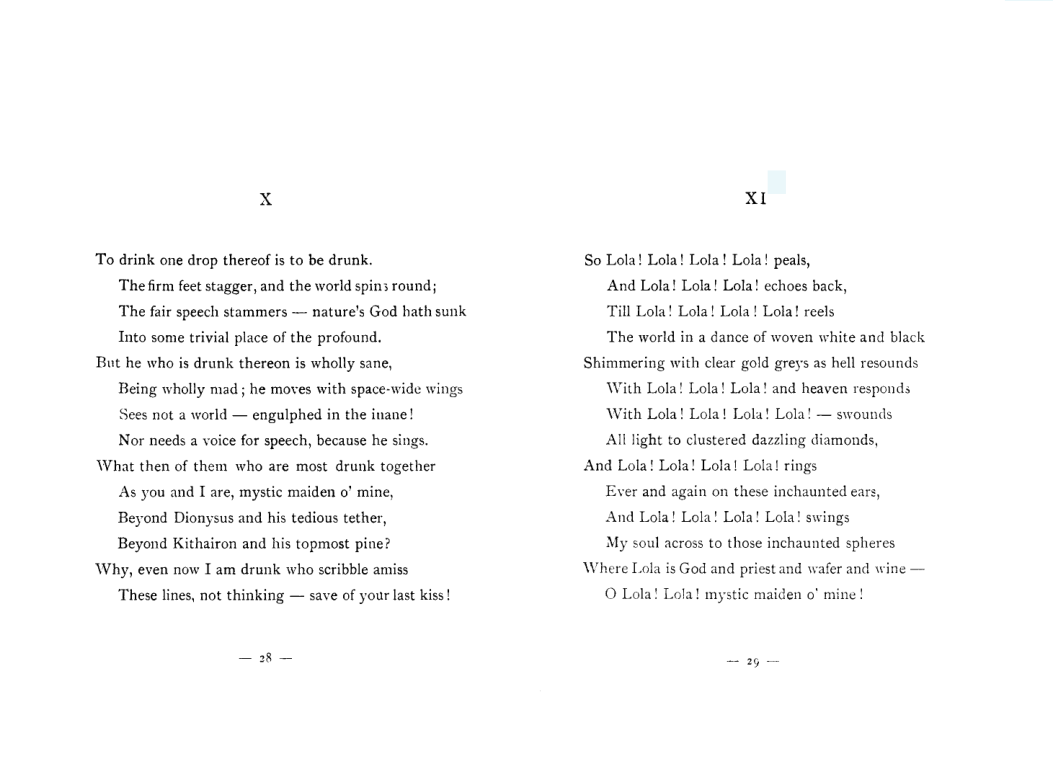 X

To drink one drop thereof is to be drunk.
The firm feet stagger, and the world spins round;
The fair speech stammers — nature's God hath sunk
Into some trivial place of the profound.
But he who is drunk thereon is wholly sane,
Being wholly mad; he moves with space-wide wings
Sees not a world — engulphed in the inane!
Nor needs a voice for speech, because he sings.
What then of them who are most drunk together
As you and I are, mystic maiden o' mine,
Beyond Dionysus and his tedious tether,
Beyond Kithairon and his topmost pine?
Why, even now I am drunk who scribble amiss
These lines, not thinking — save of your last kiss!

— 28 —

XI

So Lola! Lola! Lola! Lola! peals,
And Lola! Lola! Lola! echoes back,
Till Lola! Lola! Lola! Lola! reels
The world in a dance of woven white and black
Shimmering with clear gold greys as hell resounds
With Lola! Lola! Lola! and heaven responds
With Lola! Lola! Lola! Lola! — swounds
All light to clustered dazzling diamonds,
And Lola! Lola! Lola! Lola! rings
Ever and again on these inchaunted ears,
And Lola! Lola! Lola! Lola! swings
My soul across to those inchaunted spheres
Where Lola is God and priest and wafer and wine —
O Lola! Lola! mystic maiden o' mine!

— 29 —